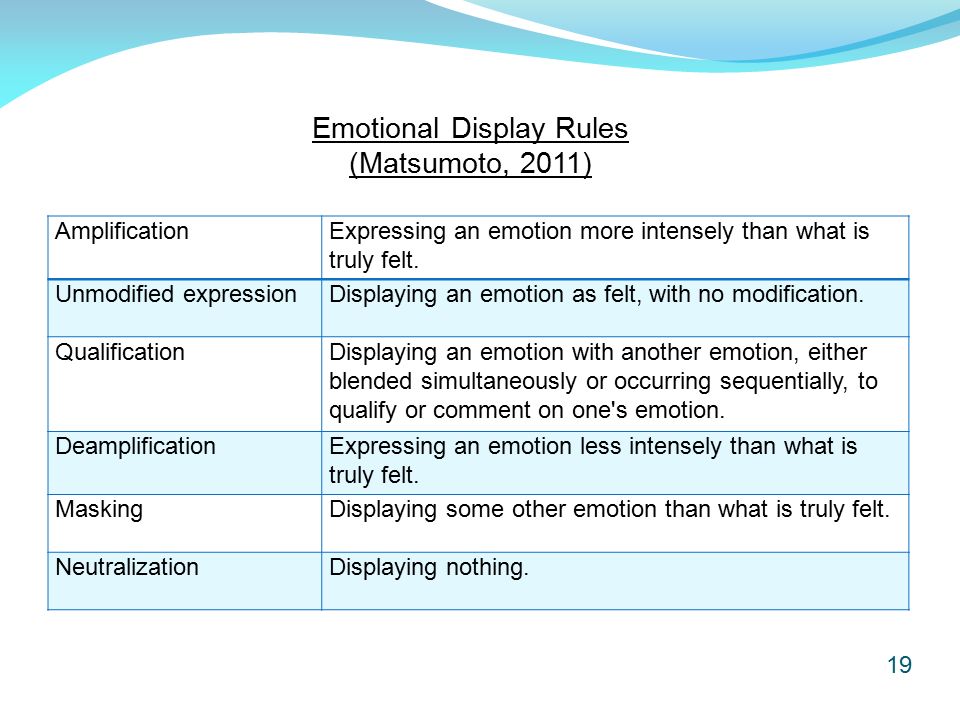 Emotional Display Rules
(Matsumoto, 2011)

| Amplification | Expressing an emotion more intensely than what is truly felt. |
|---|---|
| Unmodified expression | Displaying an emotion as felt, with no modification. |
| Qualification | Displaying an emotion with another emotion, either blended simultaneously or occurring sequentially, to qualify or comment on one's emotion. |
| Deamplification | Expressing an emotion less intensely than what is truly felt. |
| Masking | Displaying some other emotion than what is truly felt. |
| Neutralization | Displaying nothing. |

19